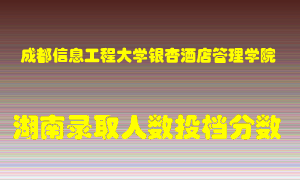 成都信息工程大学银杏酒店管理学院

湖南录取人数投档分数